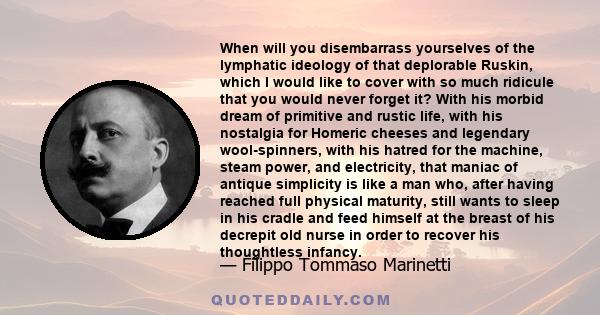 When will you disembarrass yourselves of the lymphatic ideology of that deplorable Ruskin, which I would like to cover with so much ridicule that you would never forget it? With his morbid dream of primitive and rustic life, with his nostalgia for Homeric cheeses and legendary wool-spinners, with his hatred for the machine, steam power, and electricity, that maniac of antique simplicity is like a man who, after having reached full physical maturity, still wants to sleep in his cradle and feed himself at the breast of his decrepit old nurse in order to recover his thoughtless infancy.

— Filippo Tommaso Marinetti

QUOTEDDAILY.COM